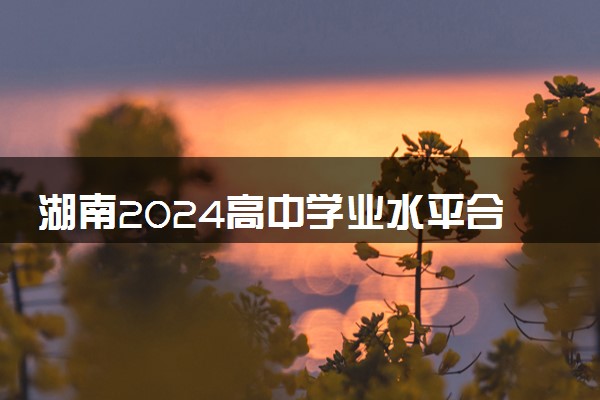 湖南2024高中学业水平合